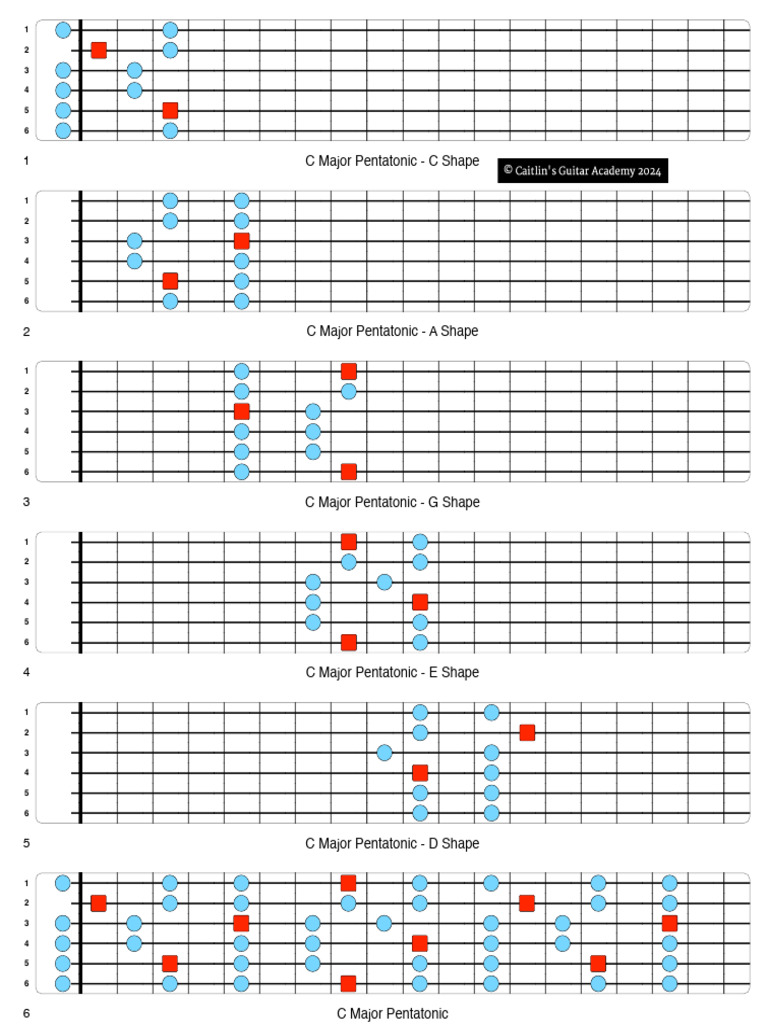 1
2
3
4
5
6

1

C Major Pentatonic - C Shape

© Caitlin's Guitar Academy 2024

1
2
3
4
5
6

2

C Major Pentatonic - A Shape

1
2
3
4
5
6

3

C Major Pentatonic - G Shape

1
2
3
4
5
6

4

C Major Pentatonic - E Shape

1
2
3
4
5
6

5

C Major Pentatonic - D Shape

1
2
3
4
5
6

6

C Major Pentatonic